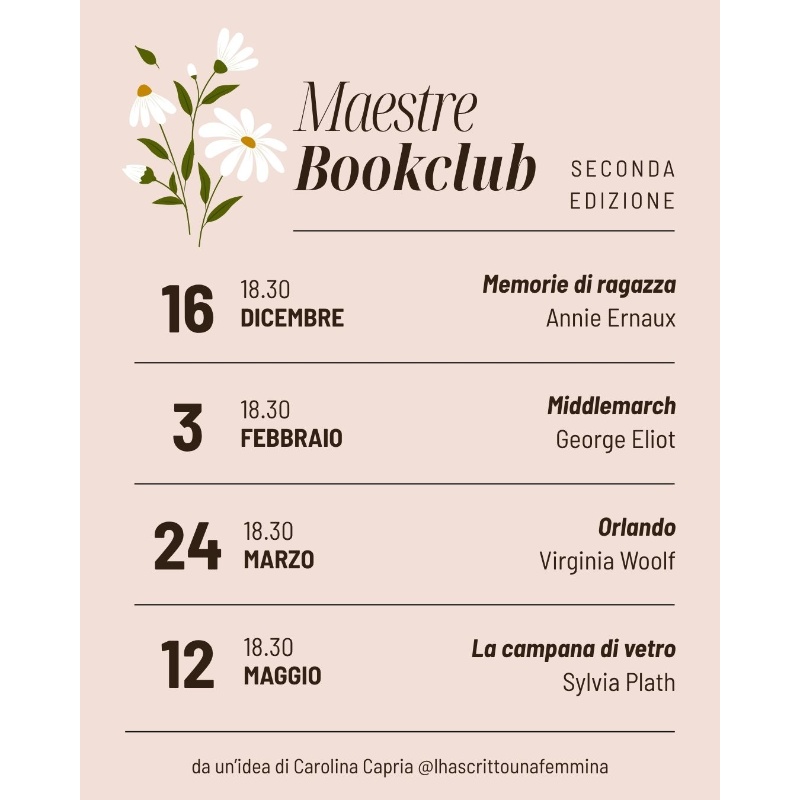 Maestre
Bookclub

SECONDA EDIZIONE

16 18.30 DICEMBRE
Memorie di ragazza
Annie Ernaux

3 18.30 FEBBRAIO
Middlemarch
George Eliot

24 18.30 MARZO
Orlando
Virginia Woolf

12 18.30 MAGGIO
La campana di vetro
Sylvia Plath

da un'idea di Carolina Capria @lhascrittounafemmina